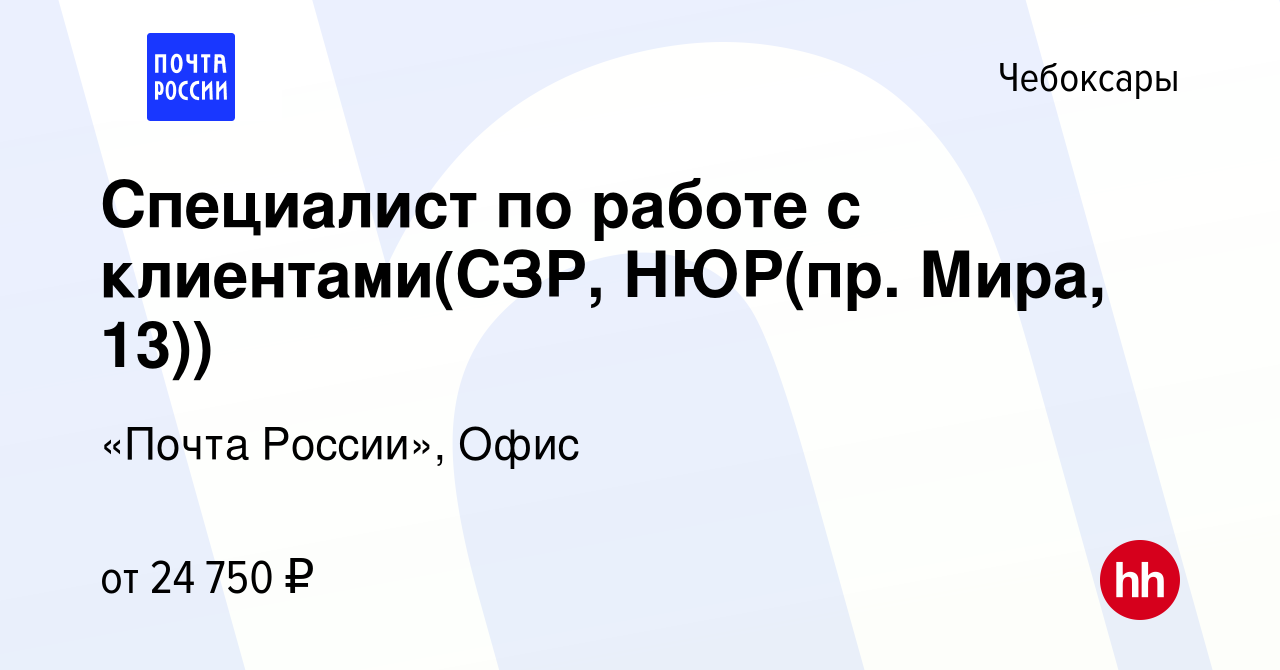 ПОЧТА РОССИИ

Чебоксары

Специалист по работе с клиентами(СЗР, НЮР(пр. Мира, 13))

«Почта России», Офис

от 24 750 ₽

hh